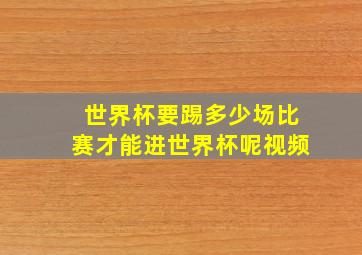 世界杯要踢多少场比赛才能进世界杯呢视频